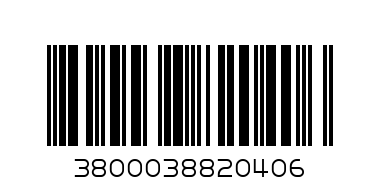 3800038820406